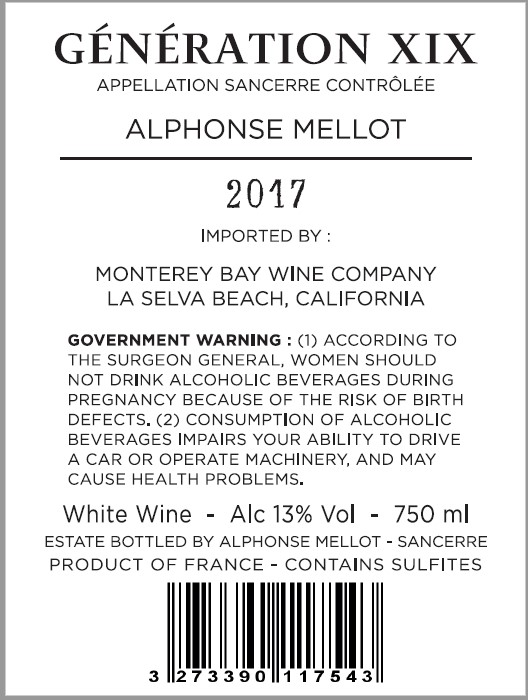 GÉNÉRATION XIX
APPELLATION SANCERRE CONTRÔLÉE

ALPHONSE MELLOT

2017

IMPORTED BY :

MONTEREY BAY WINE COMPANY
LA SELVA BEACH, CALIFORNIA

GOVERNMENT WARNING : (1) ACCORDING TO THE SURGEON GENERAL, WOMEN SHOULD NOT DRINK ALCOHOLIC BEVERAGES DURING PREGNANCY BECAUSE OF THE RISK OF BIRTH DEFECTS. (2) CONSUMPTION OF ALCOHOLIC BEVERAGES IMPAIRS YOUR ABILITY TO DRIVE A CAR OR OPERATE MACHINERY, AND MAY CAUSE HEALTH PROBLEMS.

White Wine - Alc 13% Vol - 750 ml
ESTATE BOTTLED BY ALPHONSE MELLOT - SANCERRE
PRODUCT OF FRANCE - CONTAINS SULFITES

3 273390 117543